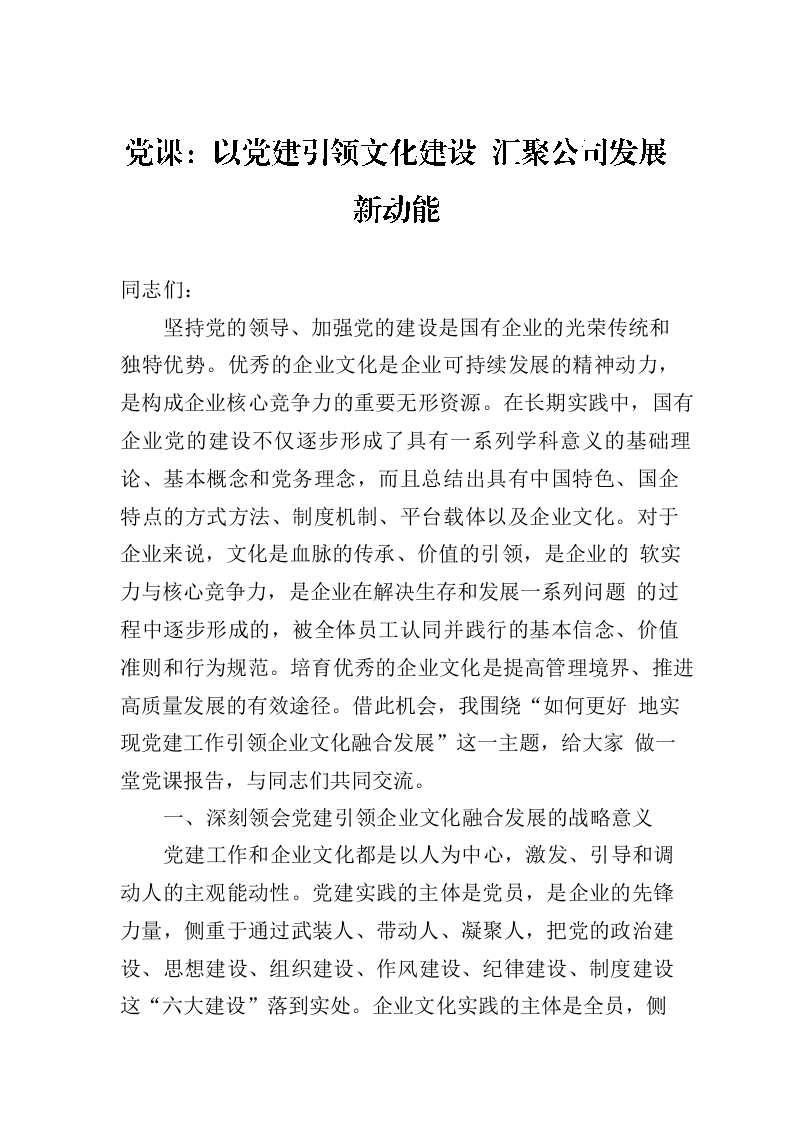 党课：以党建引领文化建设 汇聚公司发展新动能

同志们：

坚持党的领导、加强党的建设是国有企业的光荣传统和独特优势。优秀的企业文化是企业可持续发展的精神动力，是构成企业核心竞争力的重要无形资源。在长期实践中，国有企业党的建设不仅逐步形成了具有一系列学科意义的基础理论、基本概念和党务理念，而且总结出具有中国特色、国企特点的方式方法、制度机制、平台载体以及企业文化。对于企业来说，文化是血脉的传承、价值的引领，是企业的 软实力与核心竞争力，是企业在解决生存和发展一系列问题 的过程中逐步形成的，被全体员工认同并践行的基本信念、价值准则和行为规范。培育优秀的企业文化是提高管理境界、推进高质量发展的有效途径。借此机会，我围绕“如何更好 地实现党建工作引领企业文化融合发展”这一主题，给大家 做一堂党课报告，与同志们共同交流。

一、深刻领会党建引领企业文化融合发展的战略意义

党建工作和企业文化都是以人为中心，激发、引导和调动人的主观能动性。党建实践的主体是党员，是企业的先锋力量，侧重于通过武装人、带动人、凝聚人，把党的政治建设、思想建设、组织建设、作风建设、纪律建设、制度建设这“六大建设”落到实处。企业文化实践的主体是全员，侧